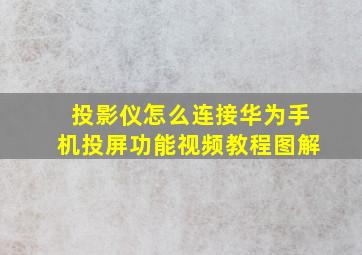 投影仪怎么连接华为手机投屏功能视频教程图解